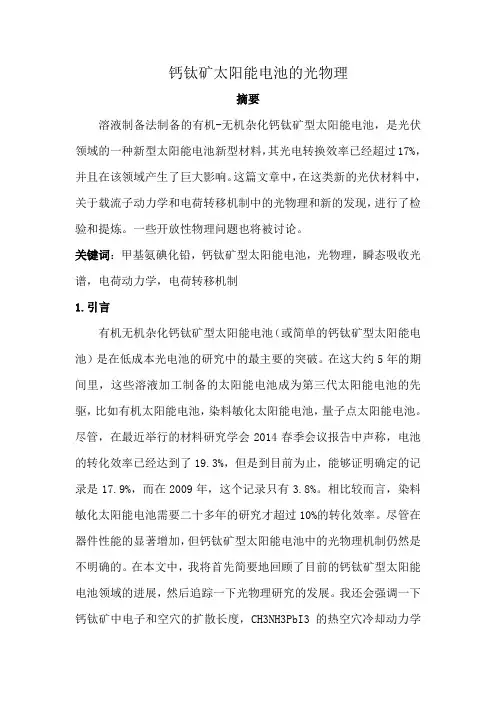 钙钛矿太阳能电池的光物理

摘要

溶液制备法制备的有机-无机杂化钙钛矿型太阳能电池，是光伏领域的一种新型太阳能电池新型材料，其光电转换效率已经超过17%，并且在该领域产生了巨大影响。这篇文章中，在这类新的光伏材料中，关于载流子动力学和电荷转移机制中的光物理和新的发现，进行了检验和提炼。一些开放性物理问题也将被讨论。

关键词：甲基氨碘化铅，钙钛矿型太阳能电池，光物理，瞬态吸收光谱，电荷动力学，电荷转移机制

1.引言

有机无机杂化钙钛矿型太阳能电池（或简单的钙钛矿型太阳能电池）是在低成本光电池的研究中的最主要的突破。在这大约5年的期间里，这些溶液加工制备的太阳能电池成为第三代太阳能电池的先驱，比如有机太阳能电池，染料敏化太阳能电池，量子点太阳能电池。尽管，在最近举行的材料研究学会2014春季会议报告中声称，电池的转化效率已经达到了19.3%，但是到目前为止，能够证明确定的记录是17.9%，而在2009年，这个记录只有3.8%。相比较而言，染料敏化太阳能电池需要二十多年的研究才超过10%的转化效率。尽管在器件性能的显著增加，但钙钛矿型太阳能电池中的光物理机制仍然是不明确的。在本文中，我将首先简要地回顾了目前的钙钛矿型太阳能电池领域的进展，然后追踪一下光物理研究的发展。我还会强调一下钙钛矿中电子和空穴的扩散长度，CH3NH3PbI3 的热空穴冷却动力学